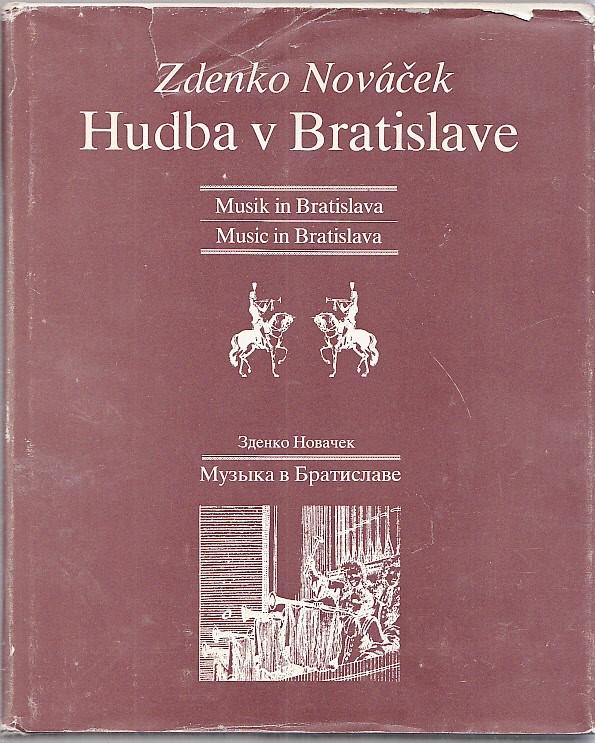 Zdenko Nováček
Hudba v Bratislave

Musik in Bratislava
Music in Bratislava

Зденко Новачек
Музыка в Братиславе